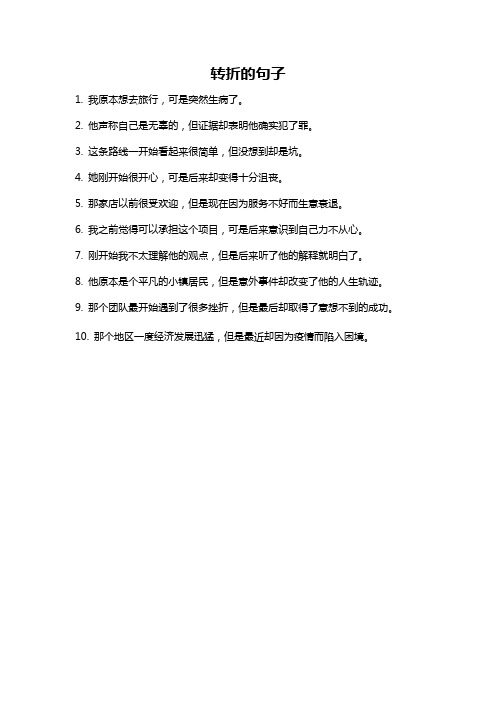 转折的句子

1. 我原本想去旅行，可是突然生病了。

2. 他声称自己是无辜的，但证据却表明他确实犯了罪。

3. 这条路线一开始看起来很简单，但没想到却是坑。

4. 她刚开始很开心，可是后来却变得十分沮丧。

5. 那家店以前很受欢迎，但是现在因为服务不好而生意衰退。

6. 我之前觉得可以承担这个项目，可是后来意识到自己力不从心。

7. 刚开始我不太理解他的观点，但是后来听了他的解释就明白了。

8. 他原本是个平凡的小镇居民，但是意外事件却改变了他的人生轨迹。

9. 那个团队最开始遇到了很多挫折，但是最后却取得了意想不到的成功。

10. 那个地区一度经济发展迅猛，但是最近却因为疫情而陷入困境。